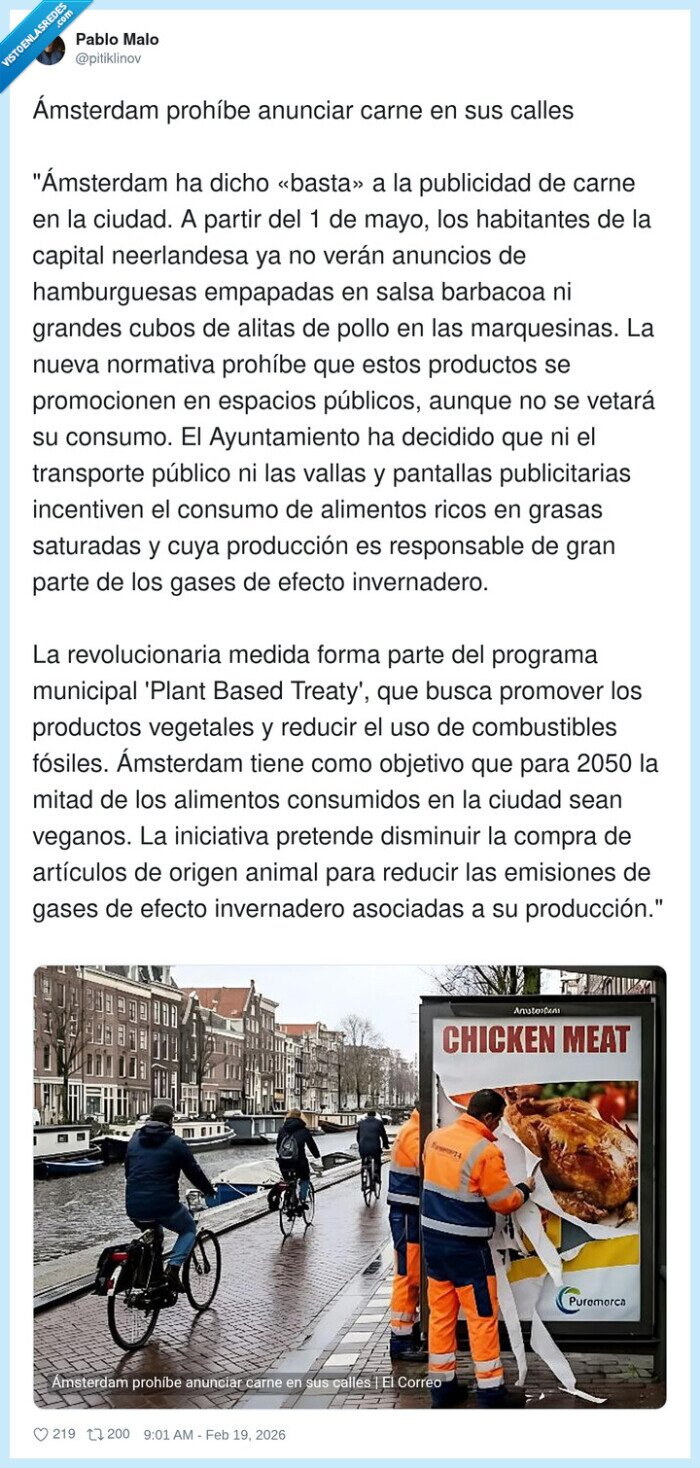 VISTOENLASREDES.com

Pablo Malo
@pitiklinov

Ámsterdam prohíbe anunciar carne en sus calles

"Ámsterdam ha dicho «basta» a la publicidad de carne en la ciudad. A partir del 1 de mayo, los habitantes de la capital neerlandesa ya no verán anuncios de hamburguesas empapadas en salsa barbacoa ni grandes cubos de alitas de pollo en las marquesinas. La nueva normativa prohíbe que estos productos se promocionen en espacios públicos, aunque no se vetará su consumo. El Ayuntamiento ha decidido que ni el transporte público ni las vallas y pantallas publicitarias incentiven el consumo de alimentos ricos en grasas saturadas y cuya producción es responsable de gran parte de los gases de efecto invernadero.

La revolucionaria medida forma parte del programa municipal 'Plant Based Treaty', que busca promover los productos vegetales y reducir el uso de combustibles fósiles. Ámsterdam tiene como objetivo que para 2050 la mitad de los alimentos consumidos en la ciudad sean veganos. La iniciativa pretende disminuir la compra de artículos de origen animal para reducir las emisiones de gases de efecto invernadero asociadas a su producción."

Amsterdam

CHICKEN MEAT

Puremerca

Ámsterdam prohíbe anunciar carne en sus calles | El Correo

219 200 9:01 AM - Feb 19, 2026